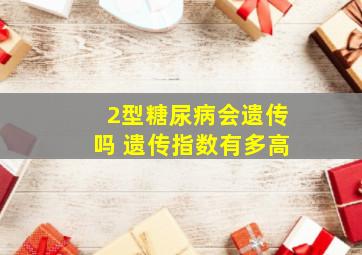 2型糖尿病会遗传吗 遗传指数有多高